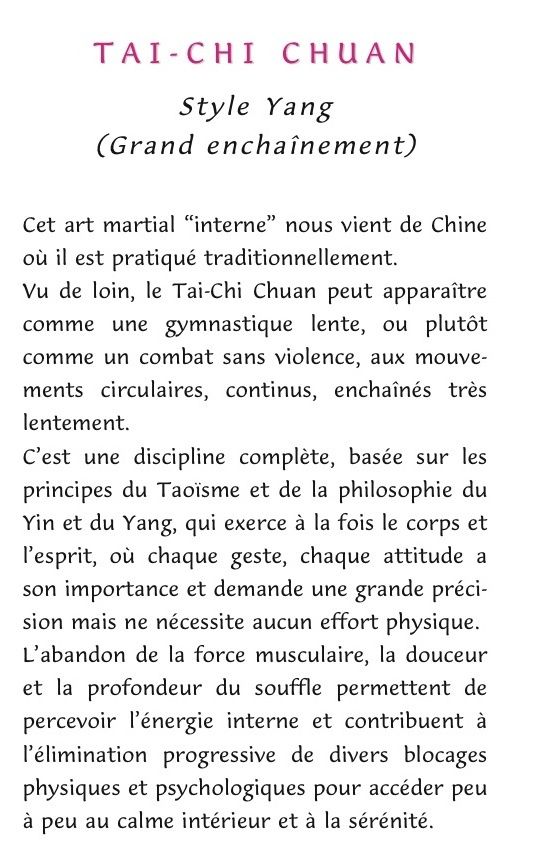 TAI-CHI CHUAN

Style Yang
(Grand enchaînement)

Cet art martial “interne” nous vient de Chine où il est pratiqué traditionnellement.
Vu de loin, le Tai-Chi Chuan peut apparaître comme une gymnastique lente, ou plutôt comme un combat sans violence, aux mouvements circulaires, continus, enchaînés très lentement.
C’est une discipline complète, basée sur les principes du Taoïsme et de la philosophie du Yin et du Yang, qui exerce à la fois le corps et l’esprit, où chaque geste, chaque attitude a son importance et demande une grande précision mais ne nécessite aucun effort physique.
L’abandon de la force musculaire, la douceur et la profondeur du souffle permettent de percevoir l’énergie interne et contribuent à l’élimination progressive de divers blocages physiques et psychologiques pour accéder peu à peu au calme intérieur et à la sérénité.